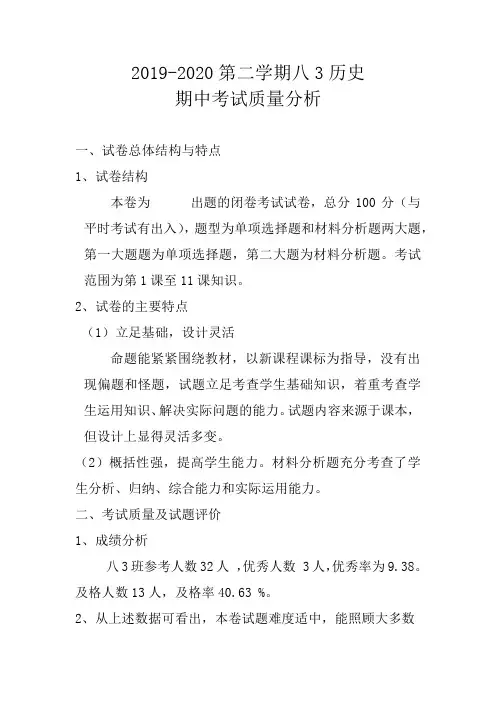 2019-2020 第二学期八 3 历史
期中考试质量分析

一、试卷总体结构与特点

1、试卷结构

本卷为　　出题的闭卷考试试卷，总分 100 分（与平时考试有出入），题型为单项选择题和材料分析题两大题，第一大题题为单项选择题，第二大题为材料分析题。考试范围为第 1 课至 11 课知识。

2、试卷的主要特点

（1）立足基础，设计灵活

命题能紧紧围绕教材，以新课程课标为指导，没有出现偏题和怪题，试题立足考查学生基础知识，着重考查学生运用知识、解决实际问题的能力。试题内容来源于课本，但设计上显得灵活多变。

（2）概括性强，提高学生能力。材料分析题充分考查了学生分析、归纳、综合能力和实际运用能力。

二、考试质量及试题评价

1、成绩分析

八 3 班参考人数 32 人 ，优秀人数 3 人，优秀率为 9.38。及格人数 13 人，及格率 40.63 %。

2、从上述数据可看出，本卷试题难度适中，能照顾大多数